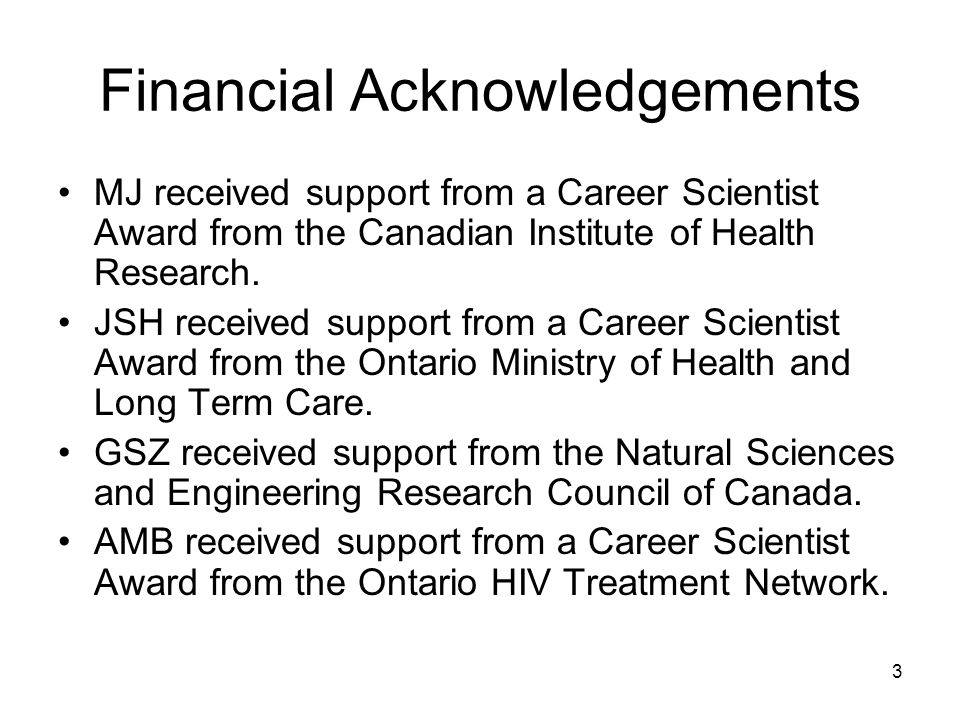 Financial Acknowledgements

• MJ received support from a Career Scientist Award from the Canadian Institute of Health Research.
• JSH received support from a Career Scientist Award from the Ontario Ministry of Health and Long Term Care.
• GSZ received support from the Natural Sciences and Engineering Research Council of Canada.
• AMB received support from a Career Scientist Award from the Ontario HIV Treatment Network.

3